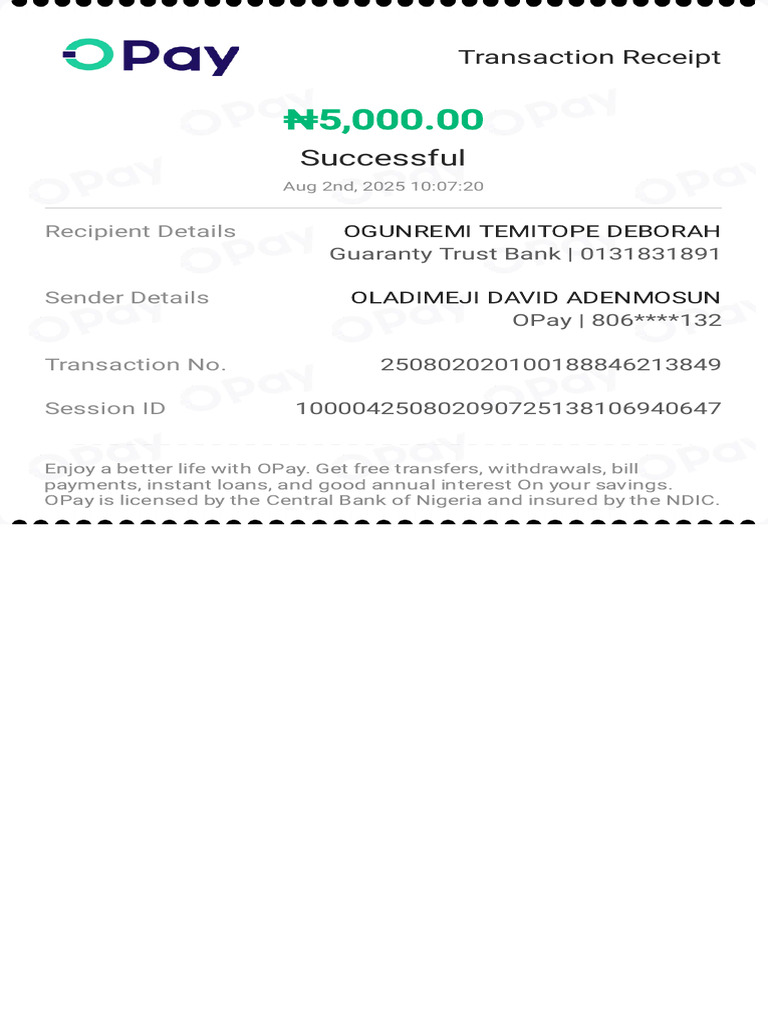 OPay

Transaction Receipt

₦5,000.00

Successful

Aug 2nd, 2025 10:07:20

Recipient Details OGUNREMI TEMITOPE DEBORAH
Guaranty Trust Bank | 0131831891

Sender Details OLADIMEJI DAVID ADENMOSUN
OPay | 806****132

Transaction No. 250802020100188846213849

Session ID 100004250802090725138106940647

Enjoy a better life with OPay. Get free transfers, withdrawals, bill payments, instant loans, and good annual interest On your savings. OPay is licensed by the Central Bank of Nigeria and insured by the NDIC.